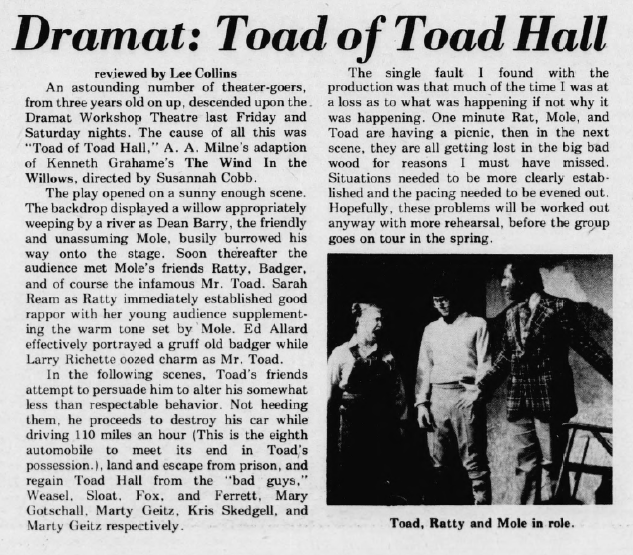 Dramat: Toad of Toad Hall

reviewed by Lee Collins

An astounding number of theater-goers, from three years old on up, descended upon the Dramat Workshop Theatre last Friday and Saturday nights. The cause of all this was "Toad of Toad Hall," A. A. Milne's adaption of Kenneth Grahame's The Wind In the Willows, directed by Susannah Cobb.

The play opened on a sunny enough scene. The backdrop displayed a willow appropriately weeping by a river as Dean Barry, the friendly and unassuming Mole, busily burrowed his way onto the stage. Soon thereafter the audience met Mole's friends Ratty, Badger, and of course the infamous Mr. Toad. Sarah Ream as Ratty immediately established good rappor with her young audience supplementing the warm tone set by Mole. Ed Allard effectively portrayed a gruff old badger while Larry Richette oozed charm as Mr. Toad.

In the following scenes, Toad's friends attempt to persuade him to alter his somewhat less than respectable behavior. Not heeding them, he proceeds to destroy his car while driving 110 miles an hour (This is the eighth automobile to meet its end in Toad's possession.), land and escape from prison, and regain Toad Hall from the "bad guys," Weasel, Sloat, Fox, and Ferrett, Mary Gotschall, Marty Geitz, Kris Skedgell, and Marty Geitz respectively.

The single fault I found with the production was that much of the time I was at a loss as to what was happening if not why it was happening. One minute Rat, Mole, and Toad are having a picnic, then in the next scene, they are all getting lost in the big bad wood for reasons I must have missed. Situations needed to be more clearly established and the pacing needed to be evened out. Hopefully, these problems will be worked out anyway with more rehearsal, before the group goes on tour in the spring.

Toad, Ratty and Mole in role.